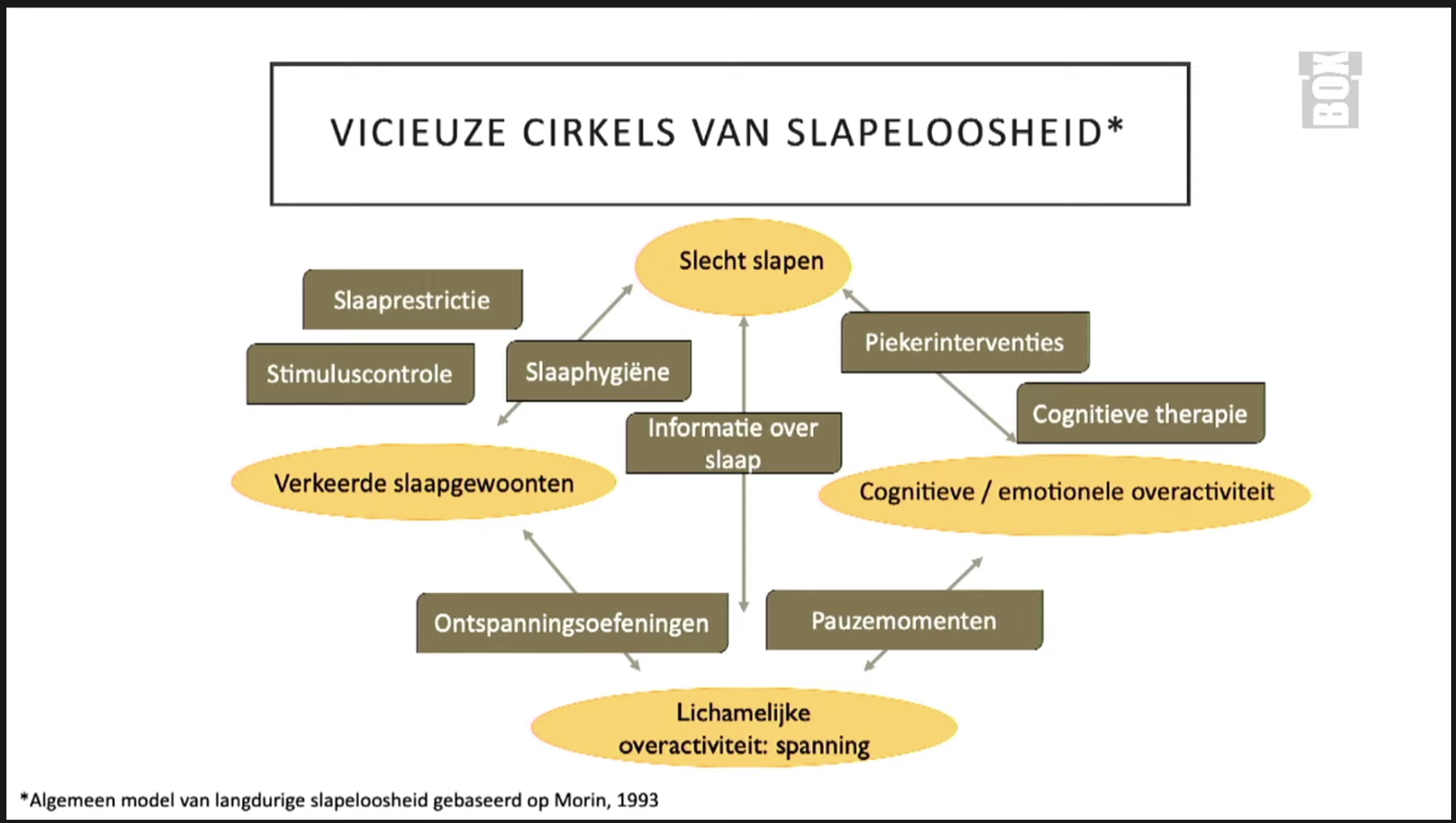 VICIEUZE CIRKELS VAN SLAPELOOSHEID*

BOX

Slecht slapen

Slaaprestrictie

Stimuluscontrole

Slaaphygiëne

Piekerinterventies

Cognitieve therapie

Informatie over slaap

Verkeerde slaapgewoonten

Cognitieve / emotionele overactiviteit

Ontspanningsoefeningen

Pauzemomenten

Lichamelijke overactiviteit: spanning

*Algemeen model van langdurige slapeloosheid gebaseerd op Morin, 1993